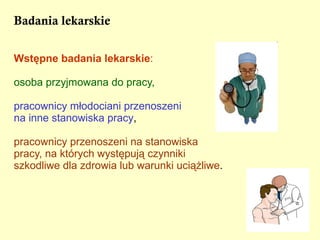 Badania lekarskie

Wstępne badania lekarskie:

osoba przyjmowana do pracy,

pracownicy młodociani przenoszeni na inne stanowiska pracy,

pracownicy przenoszeni na stanowiska pracy, na których występują czynniki szkodliwe dla zdrowia lub warunki uciążliwe.